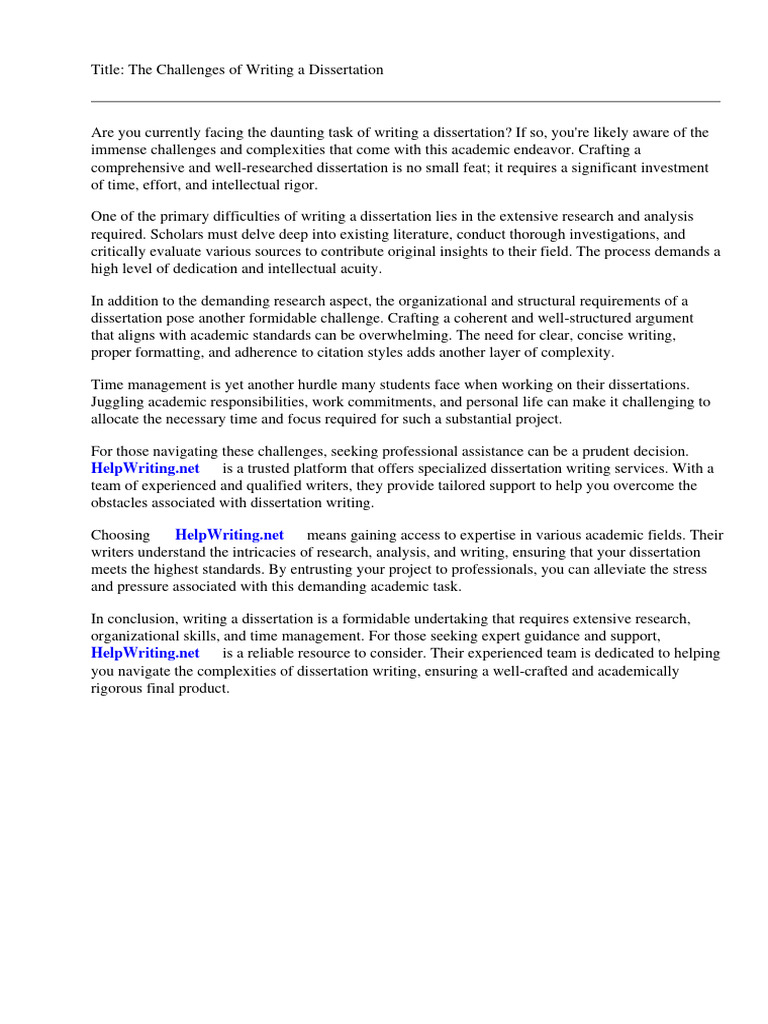 Title: The Challenges of Writing a Dissertation

Are you currently facing the daunting task of writing a dissertation? If so, you're likely aware of the immense challenges and complexities that come with this academic endeavor. Crafting a comprehensive and well-researched dissertation is no small feat; it requires a significant investment of time, effort, and intellectual rigor.

One of the primary difficulties of writing a dissertation lies in the extensive research and analysis required. Scholars must delve deep into existing literature, conduct thorough investigations, and critically evaluate various sources to contribute original insights to their field. The process demands a high level of dedication and intellectual acuity.

In addition to the demanding research aspect, the organizational and structural requirements of a dissertation pose another formidable challenge. Crafting a coherent and well-structured argument that aligns with academic standards can be overwhelming. The need for clear, concise writing, proper formatting, and adherence to citation styles adds another layer of complexity.

Time management is yet another hurdle many students face when working on their dissertations. Juggling academic responsibilities, work commitments, and personal life can make it challenging to allocate the necessary time and focus required for such a substantial project.

For those navigating these challenges, seeking professional assistance can be a prudent decision. HelpWriting.net is a trusted platform that offers specialized dissertation writing services. With a team of experienced and qualified writers, they provide tailored support to help you overcome the obstacles associated with dissertation writing.

Choosing HelpWriting.net means gaining access to expertise in various academic fields. Their writers understand the intricacies of research, analysis, and writing, ensuring that your dissertation meets the highest standards. By entrusting your project to professionals, you can alleviate the stress and pressure associated with this demanding academic task.

In conclusion, writing a dissertation is a formidable undertaking that requires extensive research, organizational skills, and time management. For those seeking expert guidance and support, HelpWriting.net is a reliable resource to consider. Their experienced team is dedicated to helping you navigate the complexities of dissertation writing, ensuring a well-crafted and academically rigorous final product.